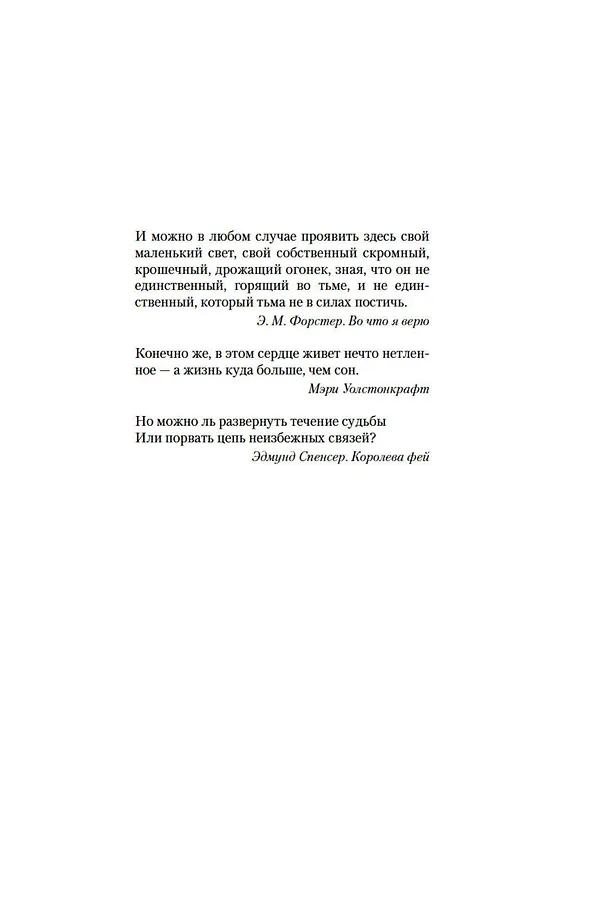 И можно в любом случае проявить здесь свой маленький свет, свой собственный скромный, крошечный, дрожащий огонек, зная, что он не единственный, горящий во тьме, и не единственный, который тьма не в силах постичь.

Э. М. Форстер. Во что я верю

Конечно же, в этом сердце живет нечто нетленное — а жизнь куда больше, чем сон.

Мэри Уолстонкрафт

Но можно ль развернуть течение судьбы
Или порвать цепь неизбежных связей?

Эдмунд Спенсер. Королева фей